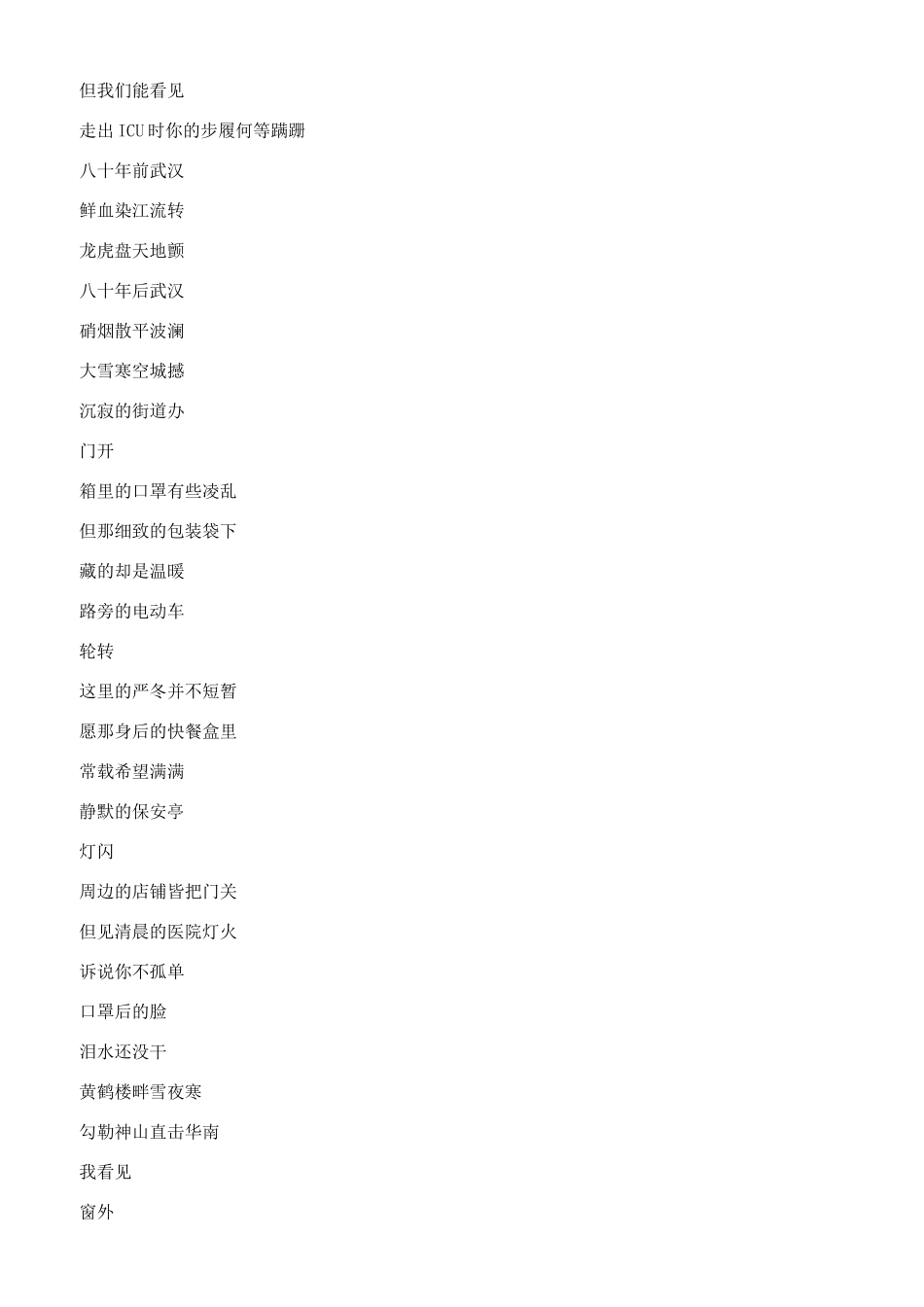 但我们能看见

走出 ICU 时你的步履何等蹒跚

八十年前武汉

鲜血染江流转

龙虎盘天地颤

八十年后武汉

硝烟散平波澜

大雪寒空城撼

沉寂的街道办

门开

箱里的口罩有些凌乱

但那细致的包装袋下

藏的却是温暖

路旁的电动车

轮转

这里的严冬并不短暂

愿那身后的快餐盒里

常载希望满满

静默的保安亭

灯闪

周边的店铺皆把门关

但见清晨的医院灯火

诉说你不孤单

口罩后的脸

泪水还没干

黄鹤楼畔雪夜寒

勾勒神山直击华南

我看见

窗外